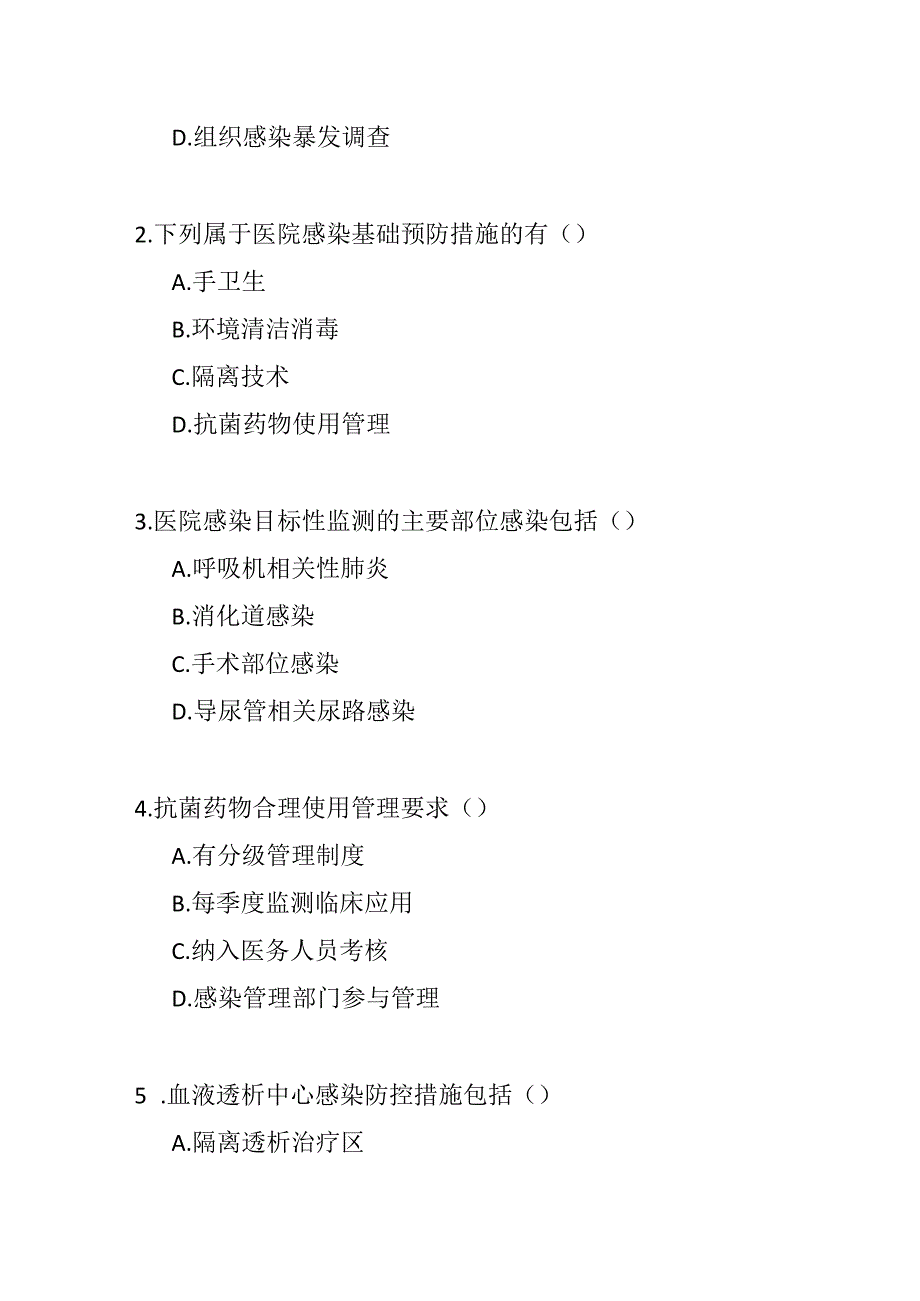 D.组织感染暴发调查

2.下列属于医院感染基础预防措施的有（）

A.手卫生

B.环境清洁消毒

C.隔离技术

D.抗菌药物使用管理

3.医院感染目标性监测的主要部位感染包括（）

A.呼吸机相关性肺炎

B.消化道感染

C.手术部位感染

D.导尿管相关尿路感染

4.抗菌药物合理使用管理要求（）

A.有分级管理制度

B.每季度监测临床应用

C.纳入医务人员考核

D.感染管理部门参与管理

5 .血液透析中心感染防控措施包括（）

A.隔离透析治疗区